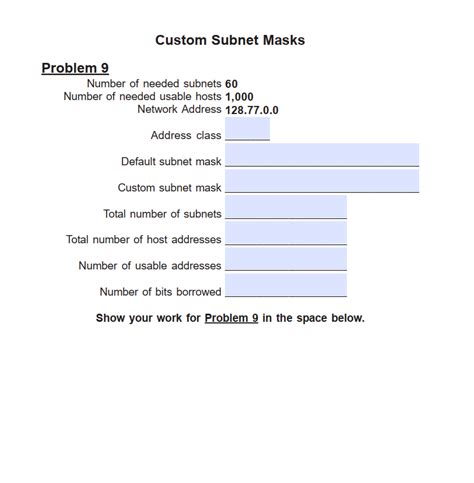 Custom Subnet Masks

Problem 9

Number of needed subnets 60
Number of needed usable hosts 1,000
Network Address 128.77.0.0

Address class

Default subnet mask

Custom subnet mask

Total number of subnets

Total number of host addresses

Number of usable addresses

Number of bits borrowed

Show your work for Problem 9 in the space below.